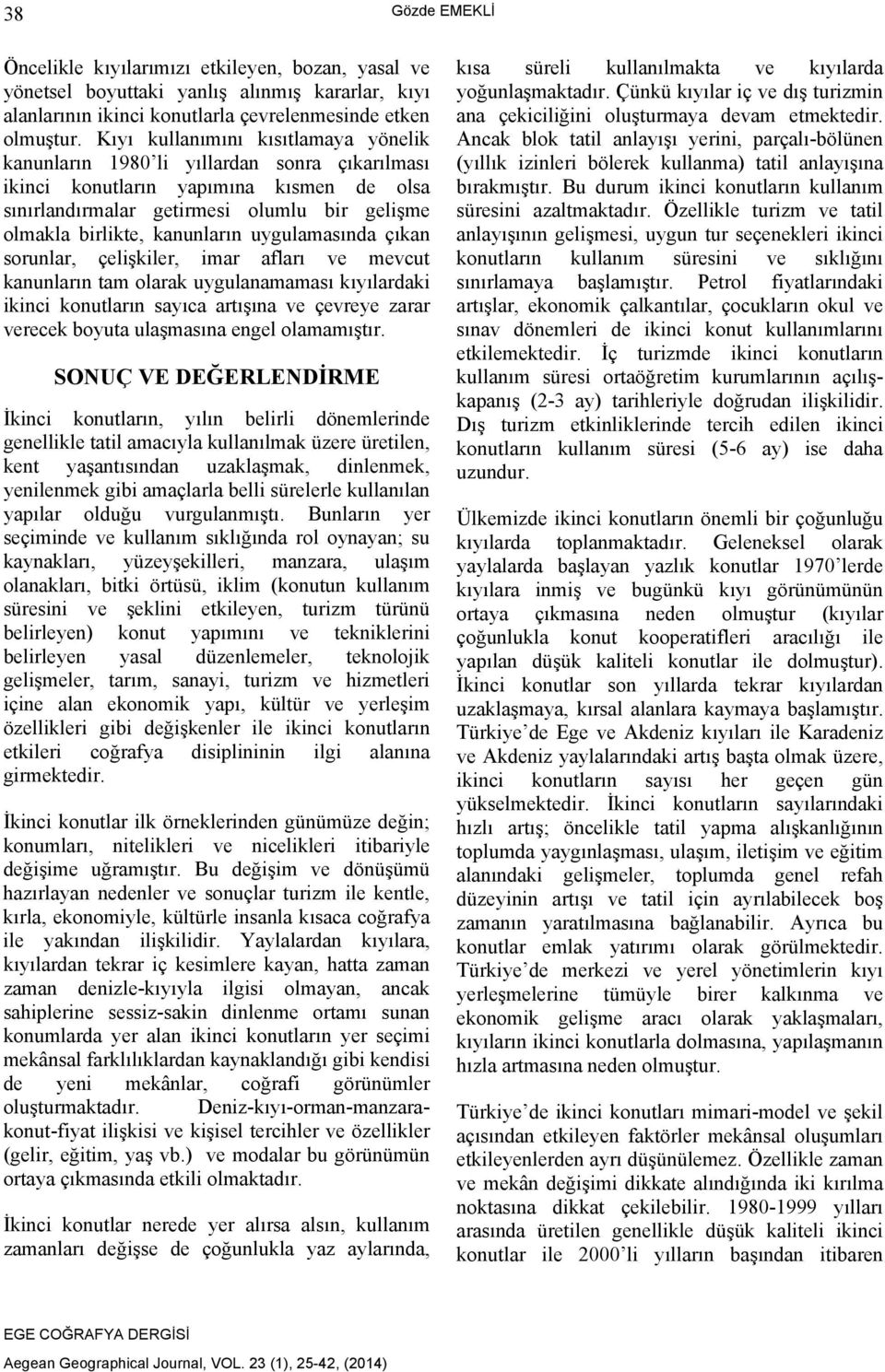 38

Gözde EMEKLİ

Öncelikle kıyılarımızı etkileyen, bozan, yasal ve yönetsel boyuttaki yanlış alınmış kararlar, kıyı alanlarının ikinci konutlarla çevrelenmesinde etken olmuştur. Kıyı kullanımını kısıtlamaya yönelik kanunların 1980'li yıllardan sonra çıkarılması ikinci konutların yapımına kısmen de olsa sınırlandırmalar getirmesi olumlu bir gelişme olmakla birlikte, kanunların uygulamasında çıkan sorunlar, çelişkiler, imar afları ve mevcut kanunların tam olarak uygulanamaması kıyılardaki ikinci konutların sayıca artışına ve çevreye zarar verecek boyuta ulaşmasına engel olamamıştır.

SONUÇ VE DEĞERLENDİRME

İkinci konutların, yılın belirli dönemlerinde genellikle tatil amacıyla kullanılmak üzere üretilen, kent yaşantısından uzaklaşmak, dinlenmek, yenilenmek gibi amaçlarla belli sürelerle kullanılan yapılar olduğu vurgulanmıştı. Bunların yer seçiminde ve kullanım sıklığında rol oynayan; su kaynakları, yüzeyşekilleri, manzara, ulaşım olanakları, bitki örtüsü, iklim (konutun kullanım süresini ve şeklini etkileyen, turizm türünü belirleyen) konut yapımını ve tekniklerini belirleyen yasal düzenlemeler, teknolojik gelişmeler, tarım, sanayi, turizm ve hizmetleri içine alan ekonomik yapı, kültür ve yerleşim özellikleri gibi değişkenler ile ikinci konutların etkileri coğrafya disiplininin ilgi alanına girmektedir.

İkinci konutlar ilk örneklerinden günümüze değin; konumları, nitelikleri ve nicelikleri itibariyle değişime uğramıştır. Bu değişim ve dönüşümü hazırlayan nedenler ve sonuçlar turizm ile kentle, kırla, ekonomiyle, kültürle insanla kısaca coğrafya ile yakından ilişkilidir. Yaylalardan kıyılara, kıyılardan tekrar iç kesimlere kayan, hatta zaman zaman denizle-kıyıyla ilgisi olmayan, ancak sahiplerine sessiz-sakin dinlenme ortamı sunan konumlarda yer alan ikinci konutların yer seçimi mekânsal farklılıklardan kaynaklandığı gibi kendisi de yeni mekânlar, coğrafi görünümler oluşturmaktadır. Deniz-kıyı-orman-manzara-konut-fiyat ilişkisi ve kişisel tercihler ve özellikler (gelir, eğitim, yaş vb.) ve modalar bu görünümün ortaya çıkmasında etkili olmaktadır.

İkinci konutlar nerede yer alırsa alsın, kullanım zamanları değişse de çoğunlukla yaz aylarında, kısa süreli kullanılmakta ve kıyılarda yoğunlaşmaktadır. Çünkü kıyılar iç ve dış turizmin ana çekiciliğini oluşturmaya devam etmektedir. Ancak blok tatil anlayışı yerini, parçalı-bölünen (yıllık izinleri bölerek kullanma) tatil anlayışına bırakmıştır. Bu durum ikinci konutların kullanım süresini azaltmaktadır. Özellikle turizm ve tatil anlayışının gelişmesi, uygun tur seçenekleri ikinci konutların kullanım süresini ve sıklığını sınırlamaya başlamıştır. Petrol fiyatlarındaki artışlar, ekonomik çalkantılar, çocukların okul ve sınav dönemleri de ikinci konut kullanımlarını etkilemektedir. İç turizmde ikinci konutların kullanım süresi ortaöğretim kurumlarının açılış-kapanış (2-3 ay) tarihleriyle doğrudan ilişkilidir. Dış turizm etkinliklerinde tercih edilen ikinci konutların kullanım süresi (5-6 ay) ise daha uzundur.

Ülkemizde ikinci konutların önemli bir çoğunluğu kıyılarda toplanmaktadır. Geleneksel olarak yaylalarda başlayan yazlık konutlar 1970'lerde kıyılara inmiş ve bugünkü kıyı görünümünün ortaya çıkmasına neden olmuştur (kıyılar çoğunlukla konut kooperatifleri aracılığı ile yapılan düşük kaliteli konutlar ile dolmuştur). İkinci konutlar son yıllarda tekrar kıyılardan uzaklaşmaya, kırsal alanlara kaymaya başlamıştır. Türkiye'de Ege ve Akdeniz kıyıları ile Karadeniz ve Akdeniz yaylalarındaki artış başta olmak üzere, ikinci konutların sayısı her geçen gün yükselmektedir. İkinci konutların sayılarındaki hızlı artış; öncelikle tatil yapma alışkanlığının toplumda yaygınlaşması, ulaşım, iletişim ve eğitim alanındaki gelişmeler, toplumda genel refah düzeyinin artışı ve tatil için ayrılabilecek boş zamanın yaratılmasına bağlanabilir. Ayrıca bu konutlar emlak yatırımı olarak görülmektedir. Türkiye'de merkezi ve yerel yönetimlerin kıyı yerleşmelerine tümüyle birer kalkınma ve ekonomik gelişme aracı olarak yaklaşmaları, kıyıların ikinci konutlarla dolmasına, yapılaşmanın hızla artmasına neden olmuştur.

Türkiye'de ikinci konutları mimari-model ve şekil açısından etkileyen faktörler mekânsal oluşumları etkileyenlerden ayrı düşünülemez. Özellikle zaman ve mekân değişimi dikkate alındığında iki kırılma noktasına dikkat çekilebilir. 1980-1999 yılları arasında üretilen genellikle düşük kaliteli ikinci konutlar ile 2000'li yılların başından itibaren

EGE COĞRAFYA DERGİSİ
Aegean Geographical Journal, VOL. 23 (1), 25-42, (2014)